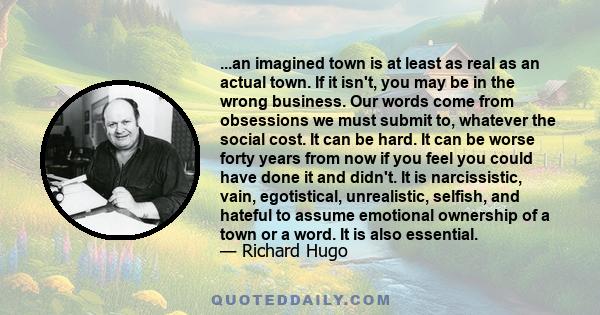 ...an imagined town is at least as real as an actual town. If it isn't, you may be in the wrong business. Our words come from obsessions we must submit to, whatever the social cost. It can be hard. It can be worse forty years from now if you feel you could have done it and didn't. It is narcissistic, vain, egotistical, unrealistic, selfish, and hateful to assume emotional ownership of a town or a word. It is also essential.
— Richard Hugo

QUOTEDDAILY.COM